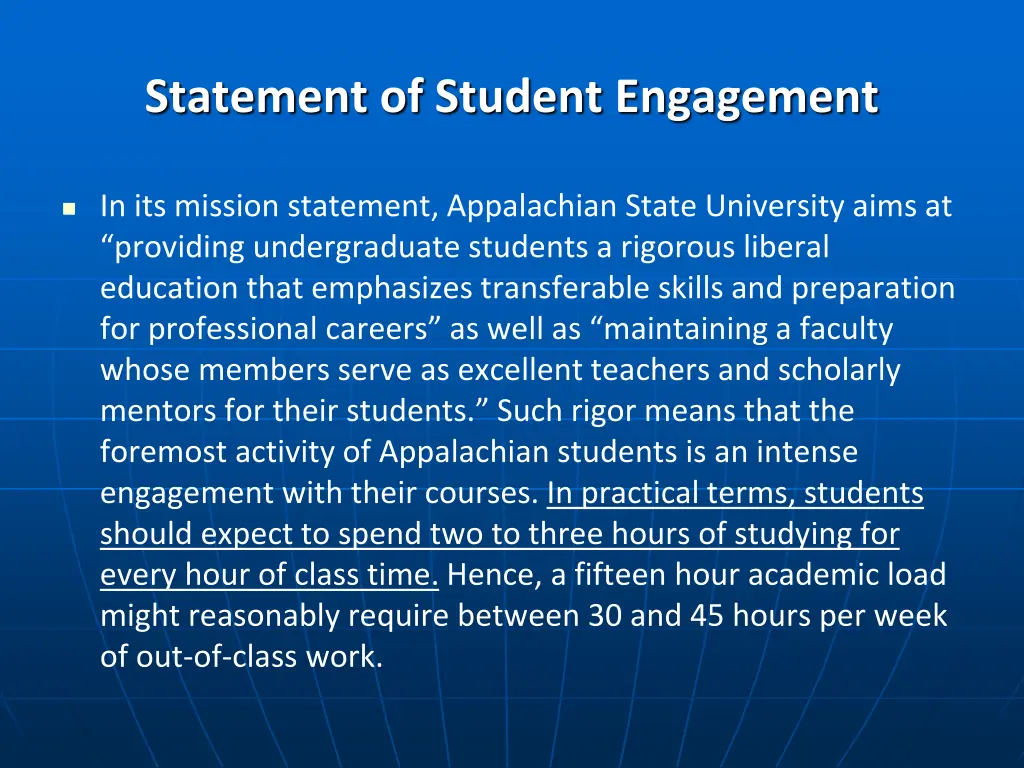 Statement of Student Engagement

In its mission statement, Appalachian State University aims at “providing undergraduate students a rigorous liberal education that emphasizes transferable skills and preparation for professional careers” as well as “maintaining a faculty whose members serve as excellent teachers and scholarly mentors for their students.” Such rigor means that the foremost activity of Appalachian students is an intense engagement with their courses. In practical terms, students should expect to spend two to three hours of studying for every hour of class time. Hence, a fifteen hour academic load might reasonably require between 30 and 45 hours per week of out-of-class work.